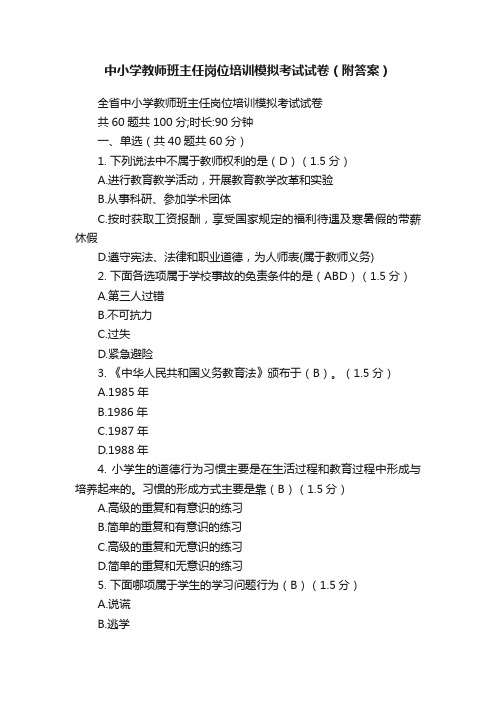 中小学教师班主任岗位培训模拟考试试卷（附答案）

全省中小学教师班主任岗位培训模拟考试试卷
共 60 题共 100 分;时长:90 分钟
一、单选（共 40 题共 60 分）
1. 下列说法中不属于教师权利的是（D）（1.5 分）
A.进行教育教学活动，开展教育教学改革和实验
B.从事科研、参加学术团体
C.按时获取工资报酬，享受国家规定的福利待遇及寒暑假的带薪休假
D.遵守宪法、法律和职业道德，为人师表(属于教师义务)
2. 下面各选项属于学校事故的免责条件的是（ABD）（1.5 分）
A.第三人过错
B.不可抗力
C.过失
D.紧急避险
3. 《中华人民共和国义务教育法》颁布于（B）。（1.5 分）
A.1985 年
B.1986 年
C.1987 年
D.1988 年
4. 小学生的道德行为习惯主要是在生活过程和教育过程中形成与培养起来的。习惯的形成方式主要是靠（B）（1.5 分）
A.高级的重复和有意识的练习
B.简单的重复和有意识的练习
C.高级的重复和无意识的练习
D.简单的重复和无意识的练习
5. 下面哪项属于学生的学习问题行为（B）（1.5 分）
A.说谎
B.逃学